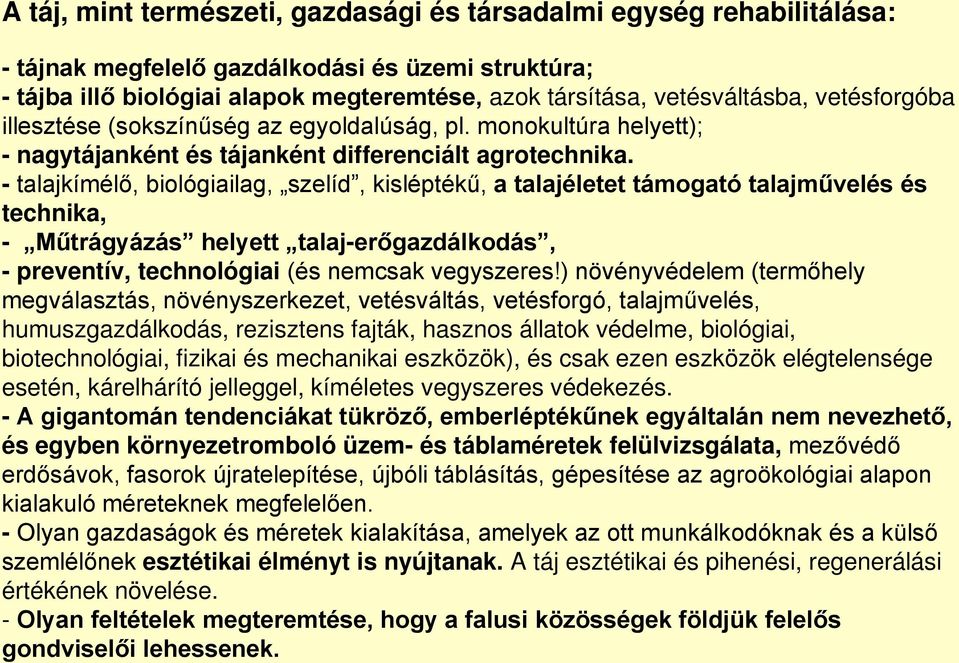 A táj, mint természeti, gazdasági és társadalmi egység rehabilitálása:

- tájnak megfelelő gazdálkodási és üzemi struktúra;
- tájba illő biológiai alapok megteremtése, azok társítása, vetésváltásba, vetésforgóba illesztése (sokszínűség az egyoldalúság, pl. monokultúra helyett);
- nagytájanként és tájanként differenciált agrotechnika.
- talajkímélő, biológiailag, „szelíd”, kisléptékű, a talajéletet támogató talajművelés és technika,
- „Műtrágyázás” helyett „talaj-erőgazdálkodás”,
- preventív, technológiai (és nemcsak vegyszeres!) növényvédelem (termőhely megválasztás, növényszerkezet, vetésváltás, vetésforgó, talajművelés, humuszgazdálkodás, rezisztens fajták, hasznos állatok védelme, biológiai, biotechnológiai, fizikai és mechanikai eszközök), és csak ezen eszközök elégtelensége esetén, kárelhárító jelleggel, kíméletes vegyszeres védekezés.
- A gigantomán tendenciákat tükröző, emberléptékűnek egyáltalán nem nevezhető, és egyben környezetromboló üzem- és táblaméretek felülvizsgálata, mezővédő erdősávok, fasorok újratelepítése, újbóli táblásítás, gépesítése az agroökológiai alapon kialakuló méreteknek megfelelően.
- Olyan gazdaságok és méretek kialakítása, amelyek az ott munkálkodóknak és a külső szemlélőnek esztétikai élményt is nyújtanak. A táj esztétikai és pihenési, regenerálási értékének növelése.
- Olyan feltételek megteremtése, hogy a falusi közösségek földjük felelős gondviselői lehessenek.